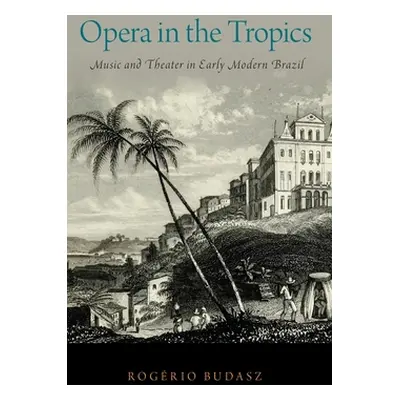 Opera in the Tropics

Music and Theater in Early Modern Brazil

ROGÉRIO BUDASZ